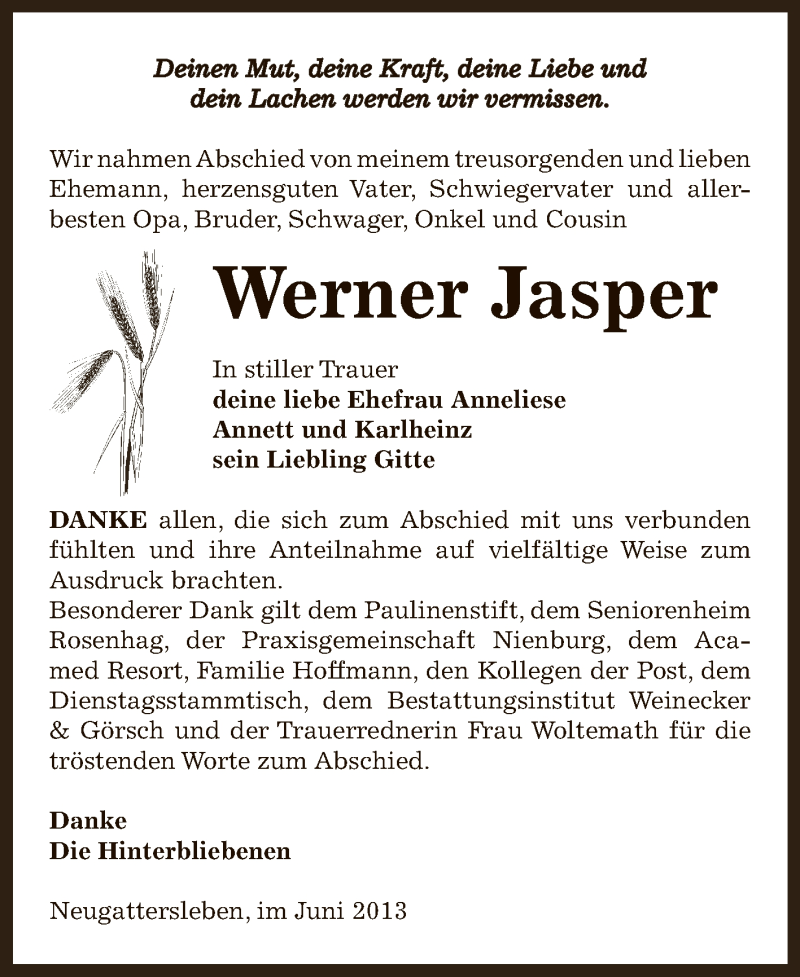 Deinen Mut, deine Kraft, deine Liebe und dein Lachen werden wir vermissen.

Wir nahmen Abschied von meinem treusorgenden und lieben Ehemann, herzensguten Vater, Schwiegervater und allerbesten Opa, Bruder, Schwager, Onkel und Cousin

Werner Jasper

In stiller Trauer
deine liebe Ehefrau Anneliese
Annett und Karlheinz
sein Liebling Gitte

DANKE allen, die sich zum Abschied mit uns verbunden fühlten und ihre Anteilnahme auf vielfältige Weise zum Ausdruck brachten.
Besonderer Dank gilt dem Paulinenstift, dem Seniorenheim Rosenhag, der Praxisgemeinschaft Nienburg, dem Acamed Resort, Familie Hoffmann, den Kollegen der Post, dem Dienstagsstammtisch, dem Bestattungsinstitut Weinecker & Görsch und der Trauerrednerin Frau Woltemath für die tröstenden Worte zum Abschied.

Danke
Die Hinterbliebenen

Neugattersleben, im Juni 2013